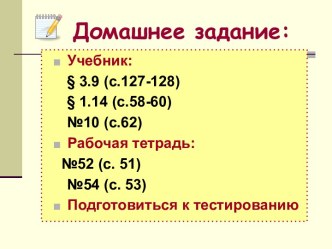 Домашнее задание:

Учебник:
§ 3.9 (с.127-128)
§ 1.14 (с.58-60)
№10 (с.62)

Рабочая тетрадь:
№52 (с. 51)
№54 (с. 53)

Подготовиться к тестированию